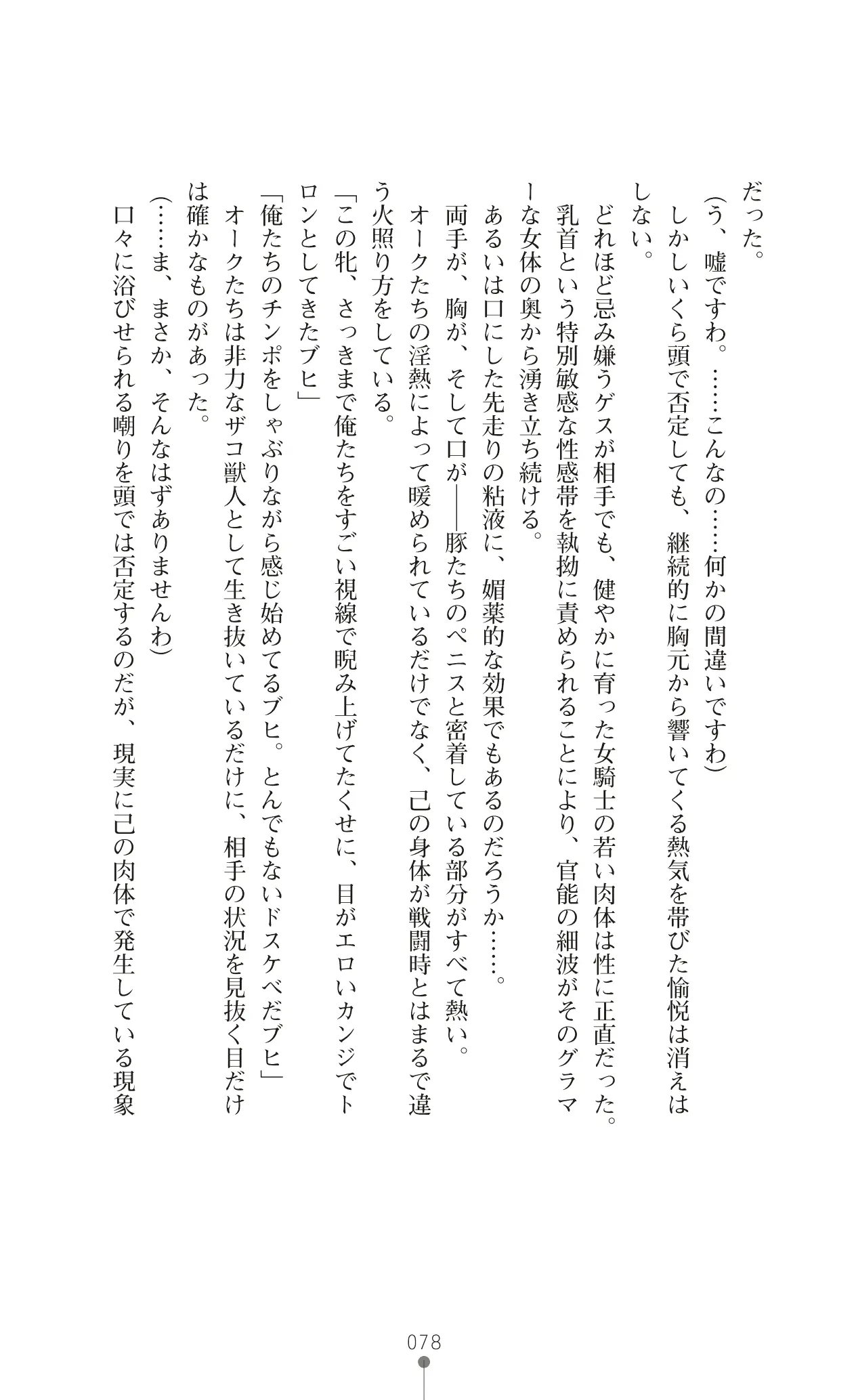 だった。
(う、嘘ですわ。……こんなの……何かの間違いですわ)
しかしいくら頭で否定しても、継続的に胸元から響いてくる熱気を帯びた愉悦は消えはしない。
どれほど忌み嫌うゲスが相手でも、健やかに育った女騎士の若い肉体は性に正直だった。乳首という特別敏感な性感帯を執拗に責められることにより、官能の細波がそのグラマーな女体の奥から湧き立ち続ける。
あるいは口にした先走りの粘液に、媚薬的な効果でもあるのだろうか……。
両手が、胸が、そして口が――豚たちのペニスと密着している部分がすべて熱い。
オークたちの淫熱によって暖められているだけでなく、己の身体が戦闘時とはまるで違う火照り方をしている。
「この牝、さっきまで俺たちをすごい視線で睨み上げてたくせに、目がエロいカンジでトロンとしてきたブヒ」
「俺たちのチンポをしゃぶりながら感じ始めてるブヒ。とんでもないドスケベだブヒ」
オークたちは非力なザコ獣人として生き抜いているだけに、相手の状況を見抜く目だけは確かなものがあった。
(……ま、まさか、そんなはずありませんわ)
口々に浴びせられる嘲りを頭では否定するのだが、現実に己の肉体で発生している現象

078